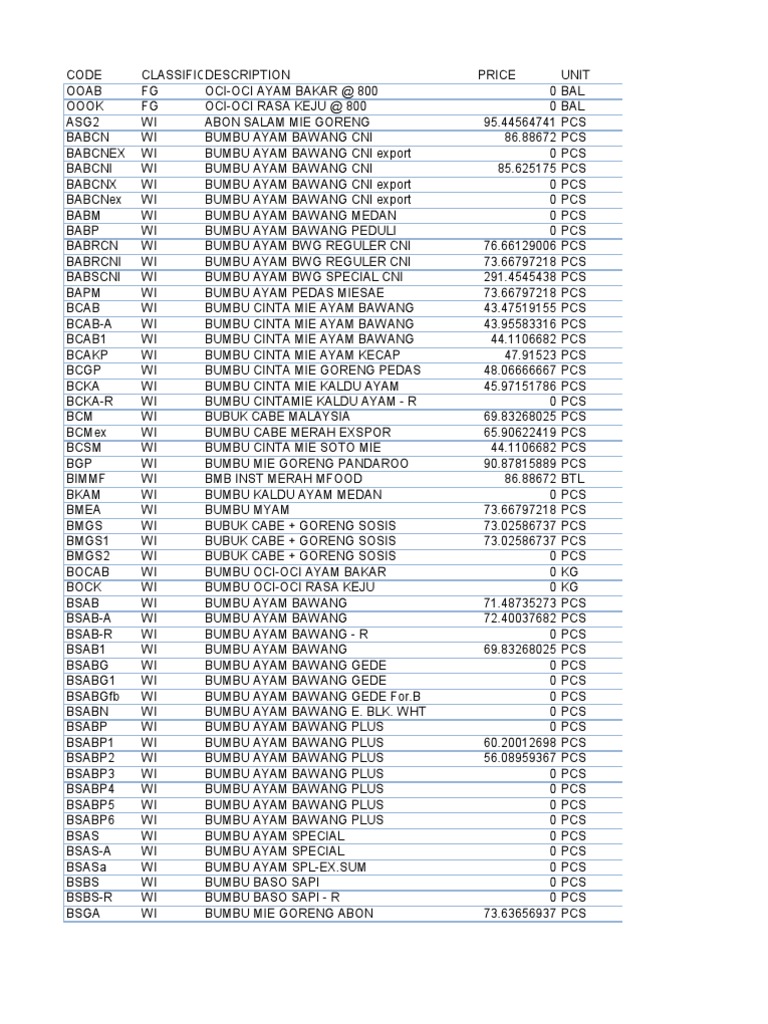 | CODE | CLASSIFIC | DESCRIPTION | PRICE | UNIT |
|---|---|---|---|---|
| OOAB | FG | OCI-OCI AYAM BAKAR @ 800 | 0 | BAL |
| OOOK | FG | OCI-OCI RASA KEJU @ 800 | 0 | BAL |
| ASG2 | WI | ABON SALAM MIE GORENG | 95.44564741 | PCS |
| BABCN | WI | BUMBU AYAM BAWANG CNI | 86.88672 | PCS |
| BABCNEX | WI | BUMBU AYAM BAWANG CNI export | 0 | PCS |
| BABCNI | WI | BUMBU AYAM BAWANG CNI | 85.625175 | PCS |
| BABCNX | WI | BUMBU AYAM BAWANG CNI export | 0 | PCS |
| BABCNex | WI | BUMBU AYAM BAWANG CNI export | 0 | PCS |
| BABM | WI | BUMBU AYAM BAWANG MEDAN | 0 | PCS |
| BABP | WI | BUMBU AYAM BAWANG PEDULI | 0 | PCS |
| BABRCN | WI | BUMBU AYAM BWG REGULER CNI | 76.66129006 | PCS |
| BABRCNI | WI | BUMBU AYAM BWG REGULER CNI | 73.66797218 | PCS |
| BABSCNI | WI | BUMBU AYAM BWG SPECIAL CNI | 291.4545438 | PCS |
| BAPM | WI | BUMBU AYAM PEDAS MIESAE | 73.66797218 | PCS |
| BCAB | WI | BUMBU CINTA MIE AYAM BAWANG | 43.47519155 | PCS |
| BCAB-A | WI | BUMBU CINTA MIE AYAM BAWANG | 43.95583316 | PCS |
| BCAB1 | WI | BUMBU CINTA MIE AYAM BAWANG | 44.1106682 | PCS |
| BCAKP | WI | BUMBU CINTA MIE AYAM KECAP | 47.91523 | PCS |
| BCGP | WI | BUMBU CINTA MIE GORENG PEDAS | 48.06666667 | PCS |
| BCKA | WI | BUMBU CINTA MIE KALDU AYAM | 45.97151786 | PCS |
| BCKA-R | WI | BUMBU CINTAMIE KALDU AYAM - R | 0 | PCS |
| BCM | WI | BUBUK CABE MALAYSIA | 69.83268025 | PCS |
| BCMex | WI | BUMBU CABE MERAH EXSPOR | 65.90622419 | PCS |
| BCSM | WI | BUMBU CINTA MIE SOTO MIE | 44.1106682 | PCS |
| BGP | WI | BUMBU MIE GORENG PANDAROO | 90.87815889 | PCS |
| BIMMF | WI | BMB INST MERAH MFOOD | 86.88672 | BTL |
| BKAM | WI | BUMBU KALDU AYAM MEDAN | 0 | PCS |
| BMEA | WI | BUMBU MYAM | 73.66797218 | PCS |
| BMGS | WI | BUBUK CABE + GORENG SOSIS | 73.02586737 | PCS |
| BMGS1 | WI | BUBUK CABE + GORENG SOSIS | 73.02586737 | PCS |
| BMGS2 | WI | BUBUK CABE + GORENG SOSIS | 0 | PCS |
| BOCAB | WI | BUMBU OCI-OCI AYAM BAKAR | 0 | KG |
| BOCK | WI | BUMBU OCI-OCI RASA KEJU | 0 | KG |
| BSAB | WI | BUMBU AYAM BAWANG | 71.48735273 | PCS |
| BSAB-A | WI | BUMBU AYAM BAWANG | 72.40037682 | PCS |
| BSAB-R | WI | BUMBU AYAM BAWANG - R | 0 | PCS |
| BSAB1 | WI | BUMBU AYAM BAWANG | 69.83268025 | PCS |
| BSABG | WI | BUMBU AYAM BAWANG GEDE | 0 | PCS |
| BSABG1 | WI | BUMBU AYAM BAWANG GEDE | 0 | PCS |
| BSABGfb | WI | BUMBU AYAM BAWANG GEDE For.B | 0 | PCS |
| BSABN | WI | BUMBU AYAM BAWANG E. BLK. WHT | 0 | PCS |
| BSABP | WI | BUMBU AYAM BAWANG PLUS | 0 | PCS |
| BSABP1 | WI | BUMBU AYAM BAWANG PLUS | 60.20012698 | PCS |
| BSABP2 | WI | BUMBU AYAM BAWANG PLUS | 56.08959367 | PCS |
| BSABP3 | WI | BUMBU AYAM BAWANG PLUS | 0 | PCS |
| BSABP4 | WI | BUMBU AYAM BAWANG PLUS | 0 | PCS |
| BSABP5 | WI | BUMBU AYAM BAWANG PLUS | 0 | PCS |
| BSABP6 | WI | BUMBU AYAM BAWANG PLUS | 0 | PCS |
| BSAS | WI | BUMBU AYAM SPECIAL | 0 | PCS |
| BSAS-A | WI | BUMBU AYAM SPECIAL | 0 | PCS |
| BSASa | WI | BUMBU AYAM SPL-EX.SUM | 0 | PCS |
| BSBS | WI | BUMBU BASO SAPI | 0 | PCS |
| BSBS-R | WI | BUMBU BASO SAPI - R | 0 | PCS |
| BSGA | WI | BUMBU MIE GORENG ABON | 73.63656937 | PCS |